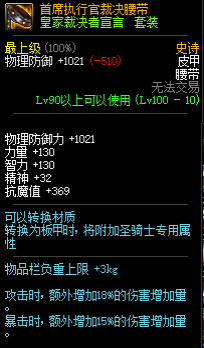 首席执行官裁决腰带
皇家裁决者宣言　套装

最上级 (100%)
史诗
物理防御 +1021 (-510)
皮甲
腰带
无法交易
Lv90以上可以使用 (Lv100 - 10)

物理防御力 +1021
力量 +130
智力 +130
精神 +32
抗魔值 +369

可以转换材质
转换为板甲时，将附加圣骑士专用属性

物品栏负重上限 +3kg

攻击时，额外增加18%的伤害增加量。
暴击时，额外增加15%的伤害增加量。